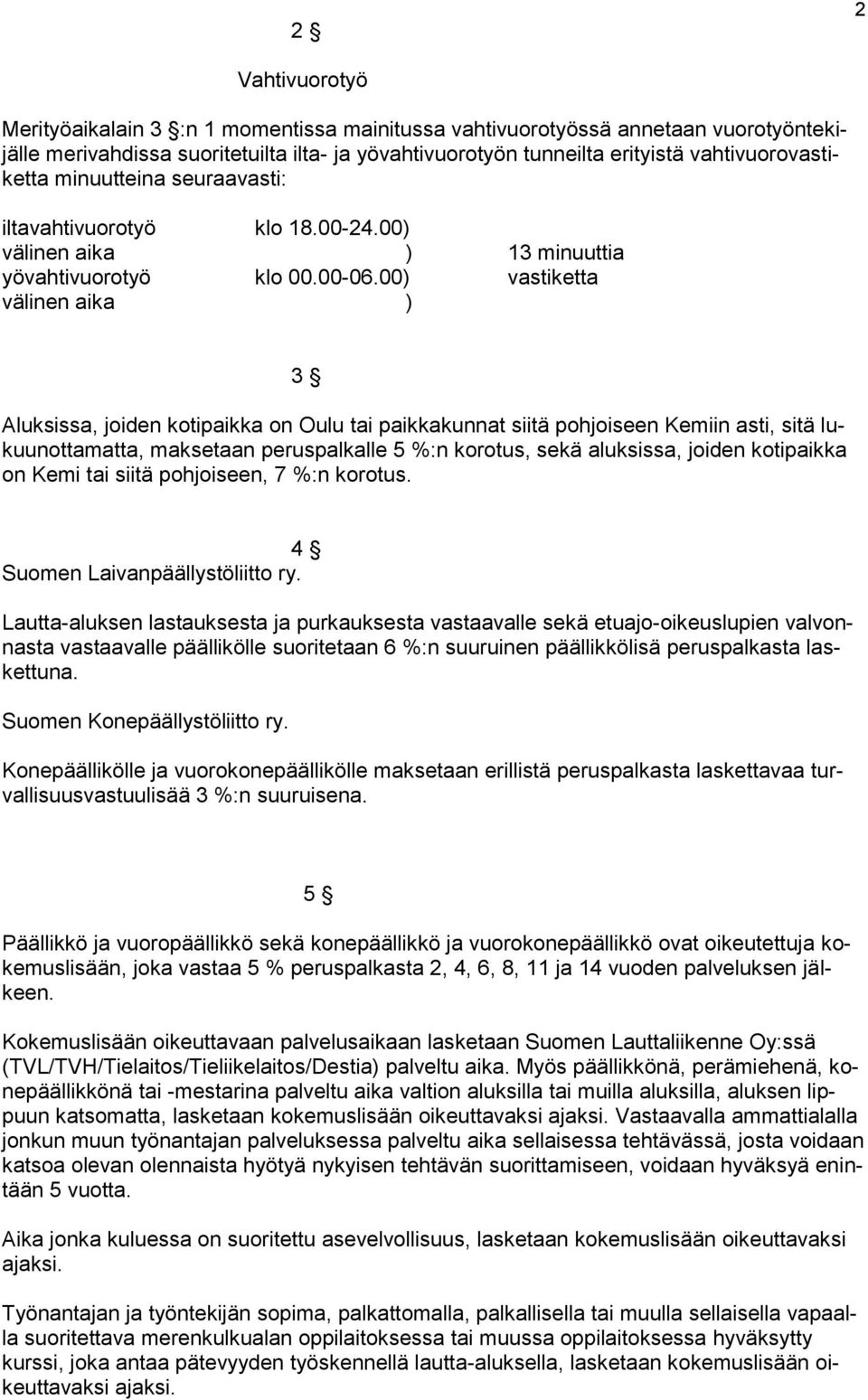 2

2 §

Vahtivuorotyö

Merityöaikalain 3 §:n 1 momentissa mainitussa vahtivuorotyössä annetaan vuorotyöntekijälle merivahdissa suoritetuilta ilta- ja yövahtivuorotyön tunneilta erityistä vahtivuorovastiketta minuutteina seuraavasti:

iltavahtivuorotyö klo 18.00-24.00)
välinen aika ) 13 minuuttia
yövahtivuorotyö klo 00.00-06.00) vastiketta
välinen aika )

3 §

Aluksissa, joiden kotipaikka on Oulu tai paikkakunnat siitä pohjoiseen Kemiin asti, sitä lukuunottamatta, maksetaan peruspalkalle 5 %:n korotus, sekä aluksissa, joiden kotipaikka on Kemi tai siitä pohjoiseen, 7 %:n korotus.

4 §

Suomen Laivanpäällystöliitto ry.

Lautta-aluksen lastauksesta ja purkauksesta vastaavalle sekä etuajo-oikeuslupien valvonnasta vastaavalle päällikölle suoritetaan 6 %:n suuruinen päällikkölisä peruspalkasta laskettuna.

Suomen Konepäällystöliitto ry.

Konepäällikölle ja vuorokonepäällikölle maksetaan erillistä peruspalkasta laskettavaa turvallisuusvastuulisää 3 %:n suuruisena.

5 §

Päällikkö ja vuoropäällikkö sekä konepäällikkö ja vuorokonepäällikkö ovat oikeutettuja kokemuslisään, joka vastaa 5 % peruspalkasta 2, 4, 6, 8, 11 ja 14 vuoden palveluksen jälkeen.

Kokemuslisään oikeuttavaan palvelusaikaan lasketaan Suomen Lauttaliikenne Oy:ssä (TVL/TVH/Tielaitos/Tieliikelaitos/Destia) palveltu aika. Myös päällikkönä, perämiehenä, konepäällikkönä tai -mestarina palveltu aika valtion aluksilla tai muilla aluksilla, aluksen lippuun katsomatta, lasketaan kokemuslisään oikeuttavaksi ajaksi. Vastaavalla ammattialalla jonkun muun työnantajan palveluksessa palveltu aika sellaisessa tehtävässä, josta voidaan katsoa olevan olennaista hyötyä nykyisen tehtävän suorittamiseen, voidaan hyväksyä enintään 5 vuotta.

Aika jonka kuluessa on suoritettu asevelvollisuus, lasketaan kokemuslisään oikeuttavaksi ajaksi.

Työnantajan ja työntekijän sopima, palkattomalla, palkallisella tai muulla sellaisella vapaalla suoritettava merenkulkualan oppilaitoksessa tai muussa oppilaitoksessa hyväksytty kurssi, joka antaa pätevyyden työskennellä lautta-aluksella, lasketaan kokemuslisään oikeuttavaksi ajaksi.